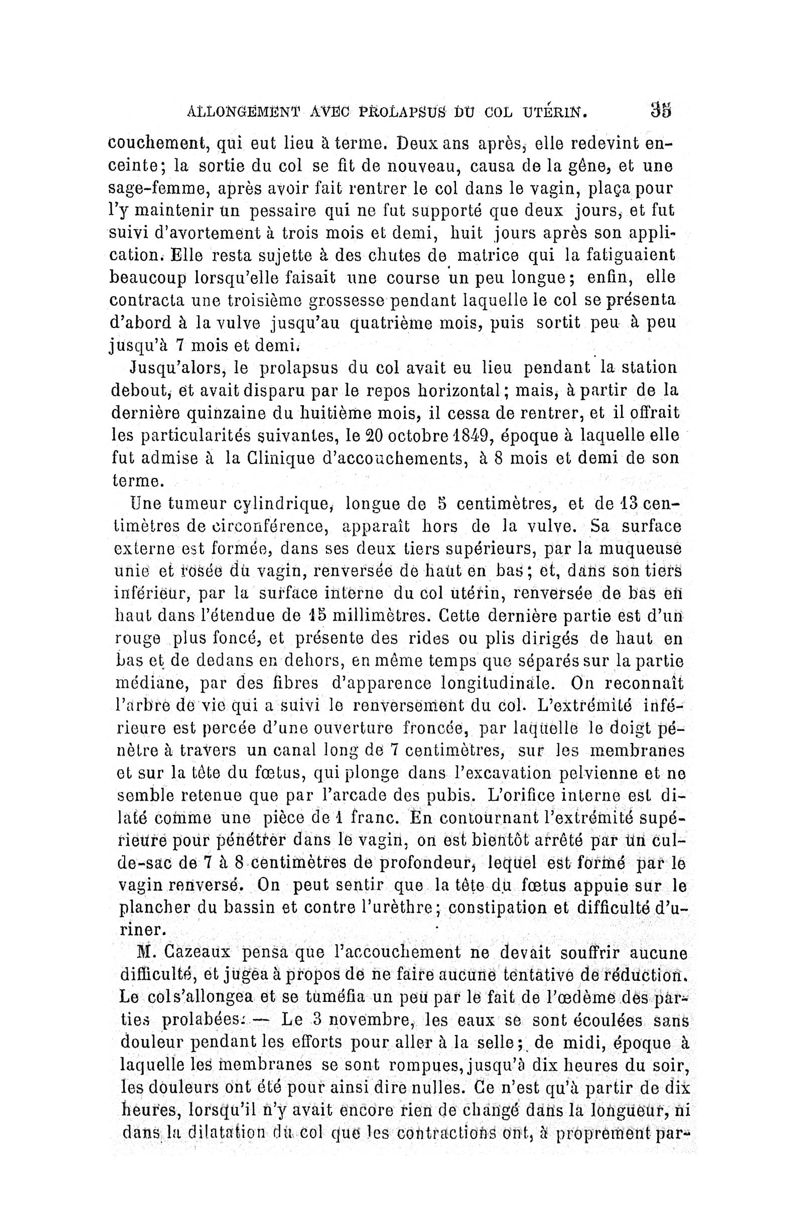 ALLONGEMENT AVEC PROLAPSUS DU COL UTÉRIN. 35

couchement, qui eut lieu à terme. Deux ans après, elle redevint enceinte; la sortie du col se fit de nouveau, causa de la gêne, et une sage-femme, après avoir fait rentrer le col dans le vagin, plaça pour l'y maintenir un pessaire qui ne fut supporté que deux jours, et fut suivi d'avortement à trois mois et demi, huit jours après son application. Elle resta sujette à des chutes de matrice qui la fatiguaient beaucoup lorsqu'elle faisait une course un peu longue; enfin, elle contracta une troisième grossesse pendant laquelle le col se présenta d'abord à la vulve jusqu'au quatrième mois, puis sortit peu à peu jusqu'à 7 mois et demi.

Jusqu'alors, le prolapsus du col avait eu lieu pendant la station debout, et avait disparu par le repos horizontal; mais, à partir de la dernière quinzaine du huitième mois, il cessa de rentrer, et il offrait les particularités suivantes, le 20 octobre 1849, époque à laquelle elle fut admise à la Clinique d'accouchements, à 8 mois et demi de son terme.

Une tumeur cylindrique, longue de 5 centimètres, et de 13 centimètres de circonférence, apparaît hors de la vulve. Sa surface externe est formée, dans ses deux tiers supérieurs, par la muqueuse unie et rosée du vagin, renversée de haut en bas; et, dans son tiers inférieur, par la surface interne du col utérin, renversée de bas en haut dans l'étendue de 15 millimètres. Cette dernière partie est d'un rouge plus foncé, et présente des rides ou plis dirigés de haut en bas et de dedans en dehors, en même temps que séparés sur la partie médiane, par des fibres d'apparence longitudinale. On reconnaît l'arbre de vie qui a suivi le renversement du col. L'extrémité inférieure est percée d'une ouverture froncée, par laquelle le doigt pénètre à travers un canal long de 7 centimètres, sur les membranes et sur la tête du fœtus, qui plonge dans l'excavation pelvienne et ne semble retenue que par l'arcade des pubis. L'orifice interne est dilaté comme une pièce de 1 franc. En contournant l'extrémité supérieure pour pénétrer dans le vagin, on est bientôt arrêté par un cul-de-sac de 7 à 8 centimètres de profondeur, lequel est formé par le vagin renversé. On peut sentir que la tête du fœtus appuie sur le plancher du bassin et contre l'urèthre; constipation et difficulté d'uriner.

M. Cazeaux pensa que l'accouchement ne devait souffrir aucune difficulté, et jugea à propos de ne faire aucune tentative de réduction. Le col s'allongea et se tuméfia un peu par le fait de l'œdème des parties prolabées. — Le 3 novembre, les eaux se sont écoulées sans douleur pendant les efforts pour aller à la selle; de midi, époque à laquelle les membranes se sont rompues, jusqu'à dix heures du soir, les douleurs ont été pour ainsi dire nulles. Ce n'est qu'à partir de dix heures, lorsqu'il n'y avait encore rien de changé dans la longueur, ni dans la dilatation du col que les contractions ont, à proprement par-